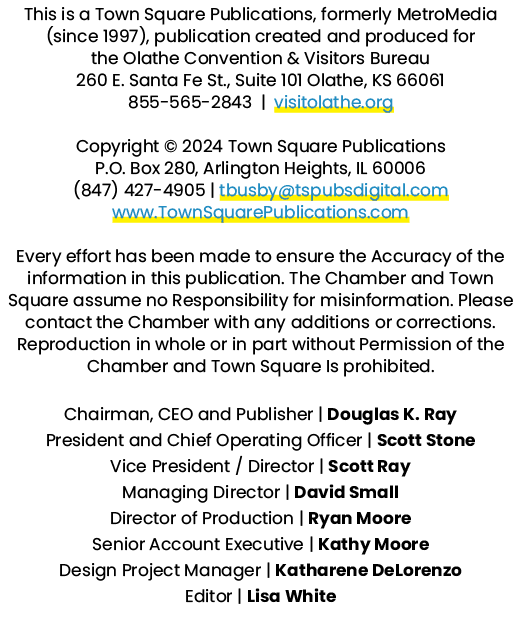 This is a Town Square Publications, formerly MetroMedia (since 1997), publication created and produced for the Olathe Convention & Visitors Bureau
260 E. Santa Fe St., Suite 101 Olathe, KS 66061
855-565-2843 | visitolathe.org

Copyright © 2024 Town Square Publications
P.O. Box 280, Arlington Heights, IL 60006
(847) 427-4905 | tbusby@tspubsdigital.com
www.TownSquarePublications.com

Every effort has been made to ensure the Accuracy of the information in this publication. The Chamber and Town Square assume no Responsibility for misinformation. Please contact the Chamber with any additions or corrections. Reproduction in whole or in part without Permission of the Chamber and Town Square Is prohibited.

Chairman, CEO and Publisher | Douglas K. Ray
President and Chief Operating Officer | Scott Stone
Vice President / Director | Scott Ray
Managing Director | David Small
Director of Production | Ryan Moore
Senior Account Executive | Kathy Moore
Design Project Manager | Katharene DeLorenzo
Editor | Lisa White